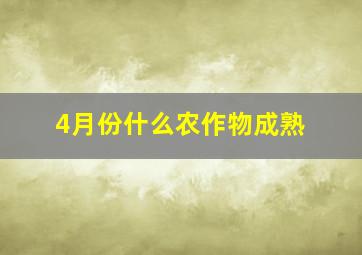 4月份什么农作物成熟